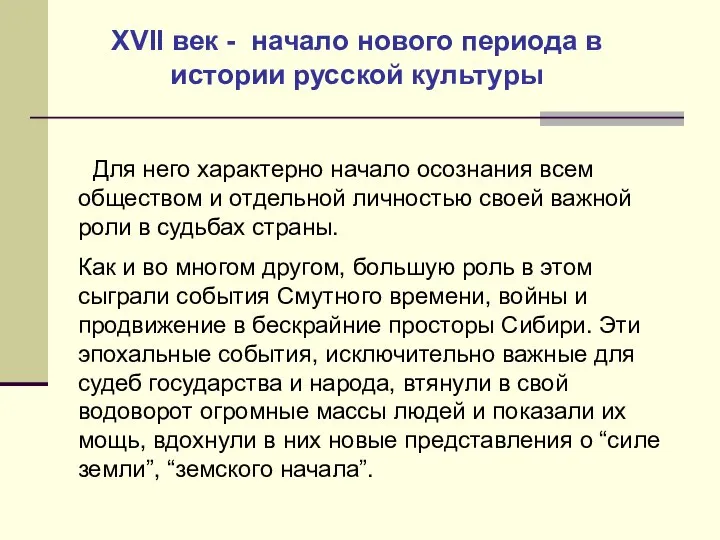 XVII век - начало нового периода в истории русской культуры

Для него характерно начало осознания всем обществом и отдельной личностью своей важной роли в судьбах страны.

Как и во многом другом, большую роль в этом сыграли события Смутного времени, войны и продвижение в бескрайние просторы Сибири. Эти эпохальные события, исключительно важные для судеб государства и народа, втянули в свой водоворот огромные массы людей и показали их мощь, вдохнули в них новые представления о “силе земли”, “земского начала”.